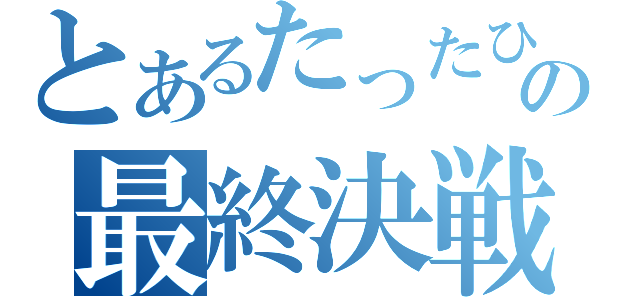 とあるたったひの
最終決戦